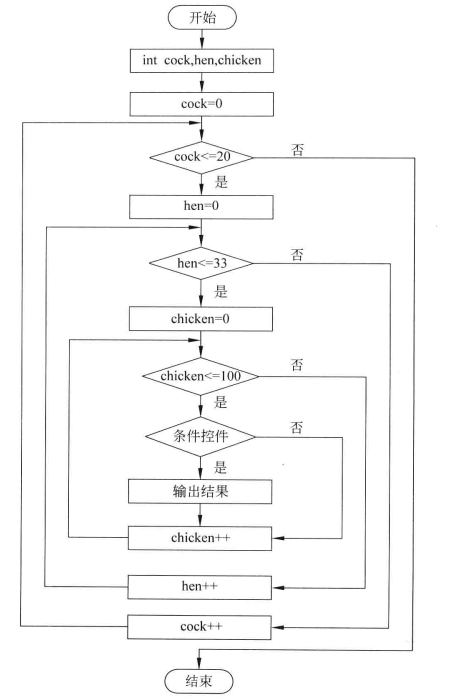 开始

int cock,hen,chicken

cock=0

cock<=20

否

是

hen=0

hen<=33

否

是

chicken=0

chicken<=100

否

是

条件控件

否

是

输出结果

chicken++

hen++

cock++

结束